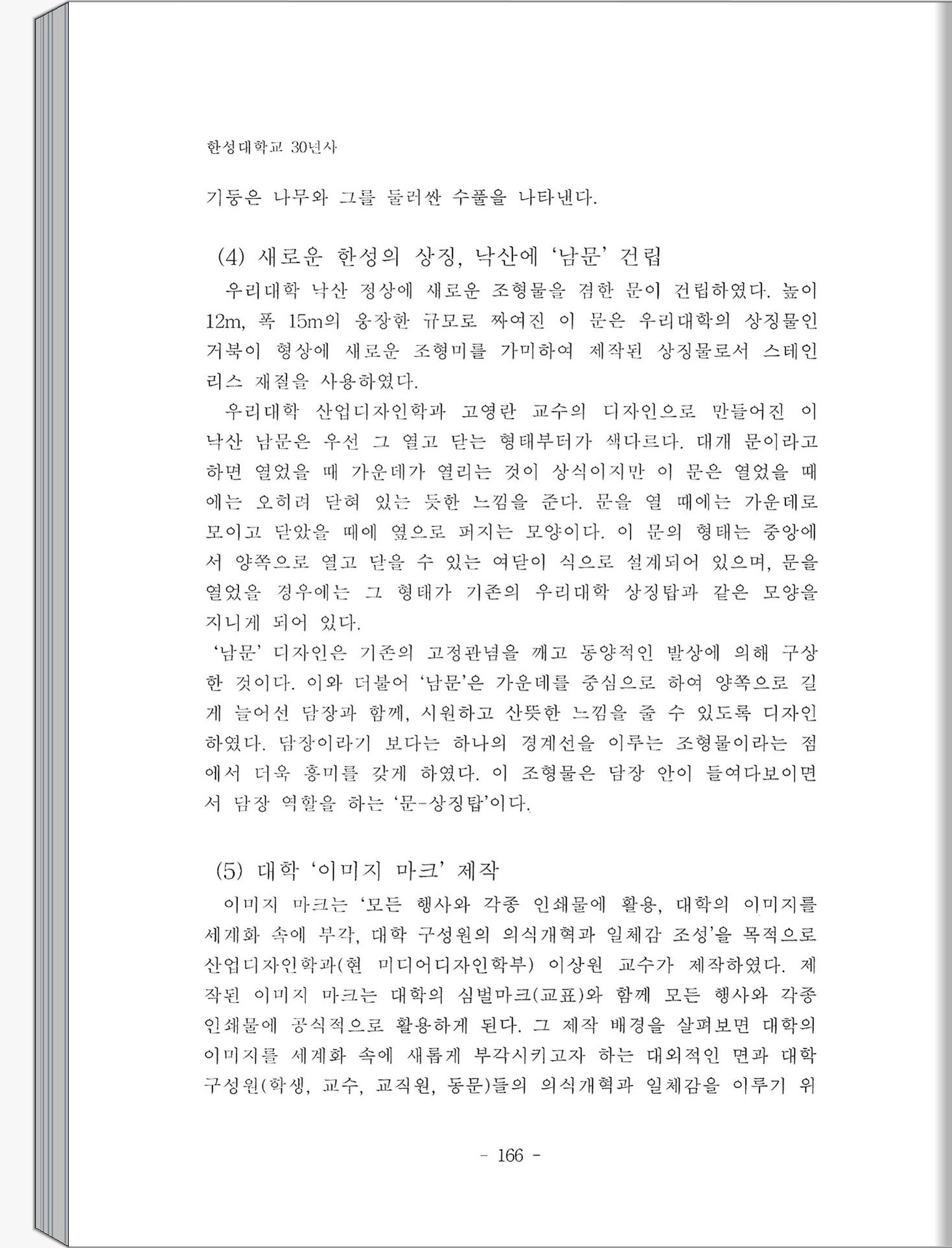 한성대학교 30년사

기둥은 나무와 그를 둘러싼 수풀을 나타낸다.

(4) 새로운 한성의 상징, 낙산에 '남문' 건립

우리대학 낙산 정상에 새로운 조형물을 겸한 문이 건립하였다. 높이 12m, 폭 15m의 웅장한 규모로 짜여진 이 문은 우리대학의 상징물인 거북이 형상에 새로운 조형미를 가미하여 제작된 상징물로서 스테인리스 재질을 사용하였다.

우리대학 산업디자인학과 고영란 교수의 디자인으로 만들어진 이 낙산 남문은 우선 그 열고 닫는 형태부터가 색다르다. 대개 문이라고 하면 열었을 때 가운데가 열리는 것이 상식이지만 이 문은 열었을 때에는 오히려 닫혀 있는 듯한 느낌을 준다. 문을 열 때에는 가운데로 모이고 닫았을 때에 옆으로 퍼지는 모양이다. 이 문의 형태는 중앙에서 양쪽으로 열고 닫을 수 있는 여닫이 식으로 설계되어 있으며, 문을 열었을 경우에는 그 형태가 기존의 우리대학 상징탑과 같은 모양을 지니게 되어 있다.

'남문' 디자인은 기존의 고정관념을 깨고 동양적인 발상에 의해 구상한 것이다. 이와 더불어 '남문'은 가운데를 중심으로 하여 양쪽으로 길게 늘어선 담장과 함께, 시원하고 산뜻한 느낌을 줄 수 있도록 디자인하였다. 담장이라기 보다는 하나의 경계선을 이루는 조형물이라는 점에서 더욱 흥미를 갖게 하였다. 이 조형물은 담장 안이 들여다보이면서 담장 역할을 하는 '문-상징탑'이다.

(5) 대학 '이미지 마크' 제작

이미지 마크는 '모든 행사와 각종 인쇄물에 활용, 대학의 이미지를 세계화 속에 부각, 대학 구성원의 의식개혁과 일체감 조성'을 목적으로 산업디자인학과(현 미디어디자인학부) 이상원 교수가 제작하였다. 제작된 이미지 마크는 대학의 심벌마크(교표)와 함께 모든 행사와 각종 인쇄물에 공식적으로 활용하게 된다. 그 제작 배경을 살펴보면 대학의 이미지를 세계화 속에 새롭게 부각시키고자 하는 대외적인 면과 대학 구성원(학생, 교수, 교직원, 동문)들의 의식개혁과 일체감을 이루기 위

- 166 -